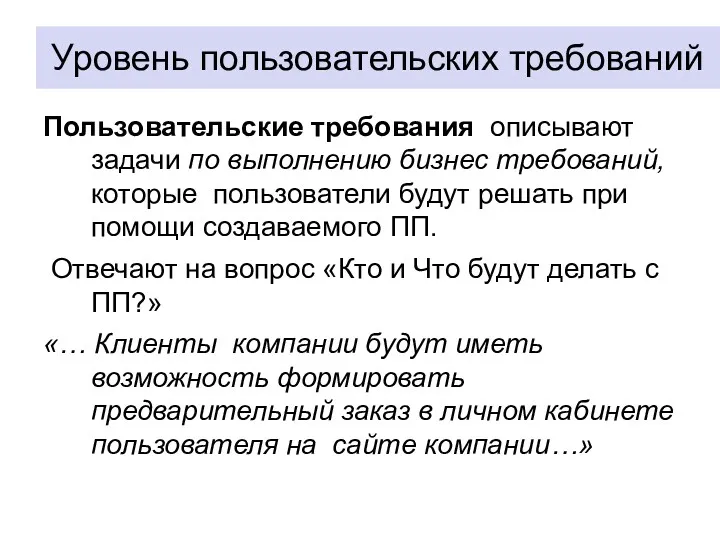 Уровень пользовательских требований

Пользовательские требования описывают задачи по выполнению бизнес требований, которые пользователи будут решать при помощи создаваемого ПП.

Отвечают на вопрос «Кто и Что будут делать с ПП?»

«… Клиенты компании будут иметь возможность формировать предварительный заказ в личном кабинете пользователя на сайте компании…»